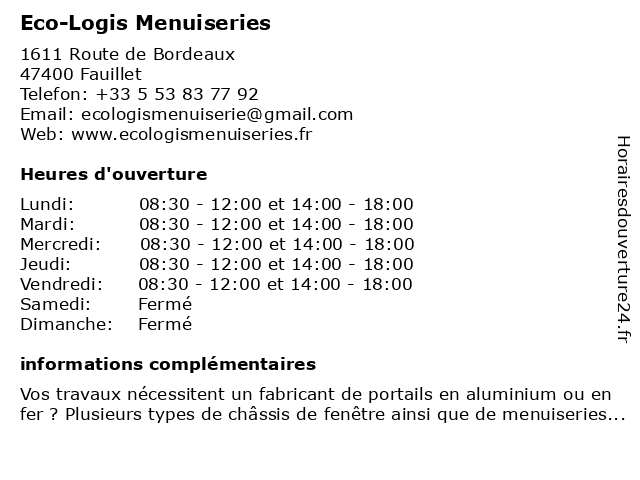 Eco-Logis Menuiseries

1611 Route de Bordeaux
47400 Fauillet
Telefon: +33 5 53 83 77 92
Email: ecologismenuiserie@gmail.com
Web: www.ecologismenuiseries.fr

Heures d'ouverture

Lundi: 08:30 - 12:00 et 14:00 - 18:00
Mardi: 08:30 - 12:00 et 14:00 - 18:00
Mercredi: 08:30 - 12:00 et 14:00 - 18:00
Jeudi: 08:30 - 12:00 et 14:00 - 18:00
Vendredi: 08:30 - 12:00 et 14:00 - 18:00
Samedi: Fermé
Dimanche: Fermé

informations complémentaires

Vos travaux nécessitent un fabricant de portails en aluminium ou en fer ? Plusieurs types de châssis de fenêtre ainsi que de menuiseries...

Horairesdouverture24.fr